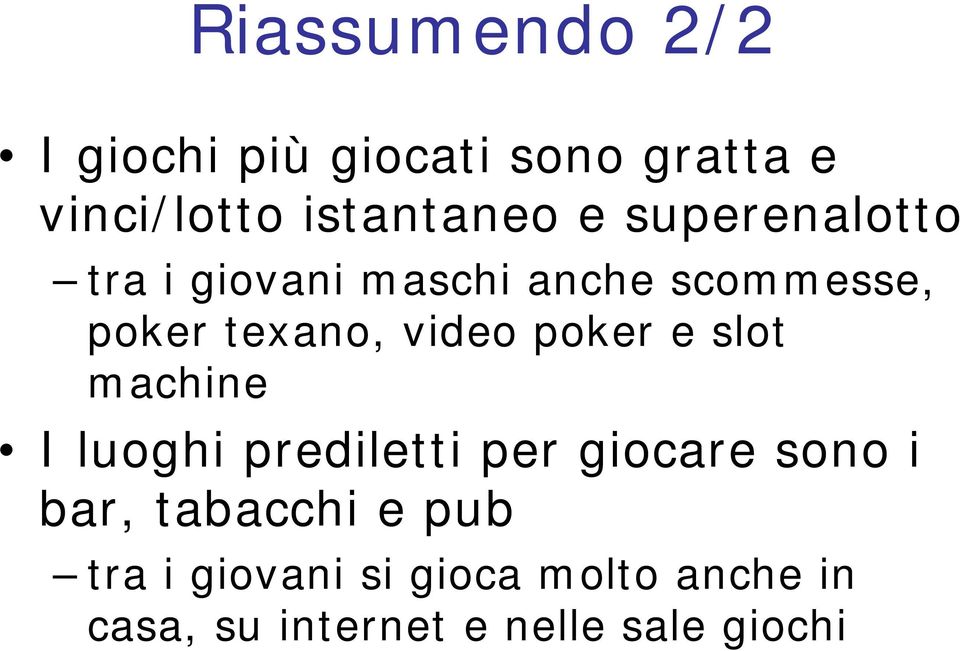 Riassumendo 2/2

• I giochi più giocati sono gratta e vinci/lotto istantaneo e superenalotto

– tra i giovani maschi anche scommesse, poker texano, video poker e slot machine

• I luoghi prediletti per giocare sono i bar, tabacchi e pub

– tra i giovani si gioca molto anche in casa, su internet e nelle sale giochi